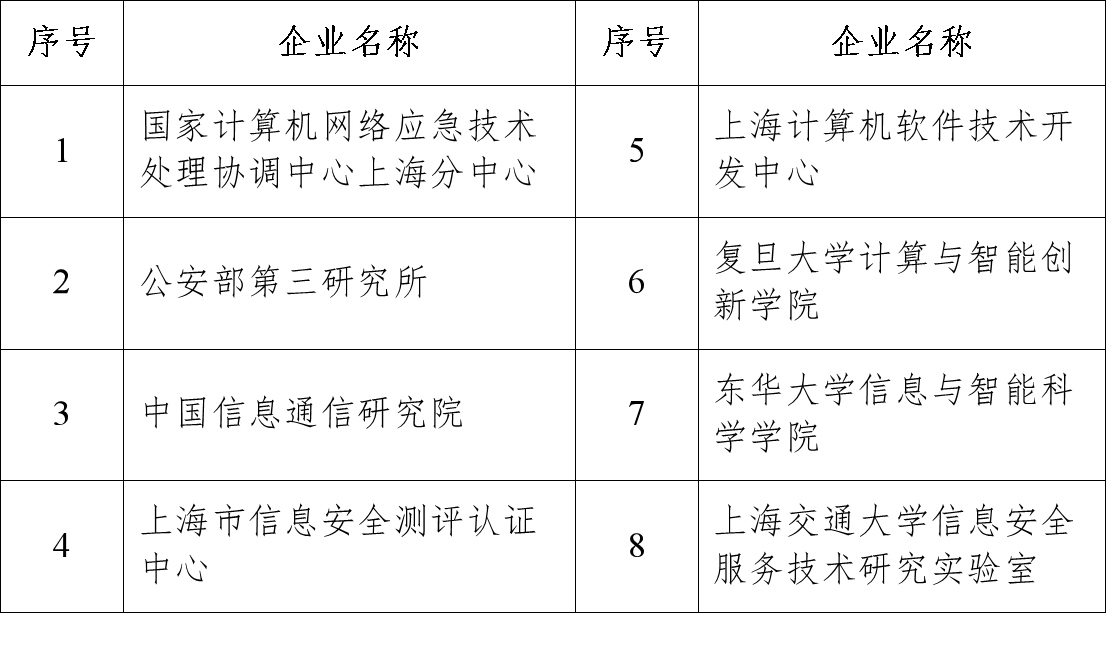 | 序号 | 企业名称 | 序号 | 企业名称 |
|---|---|---|---|
| 1 | 国家计算机网络应急技术处理协调中心上海分中心 | 5 | 上海计算机软件技术开发中心 |
| 2 | 公安部第三研究所 | 6 | 复旦大学计算与智能创新学院 |
| 3 | 中国信息通信研究院 | 7 | 东华大学信息与智能科学学院 |
| 4 | 上海市信息安全测评认证中心 | 8 | 上海交通大学信息安全服务技术研究实验室 |